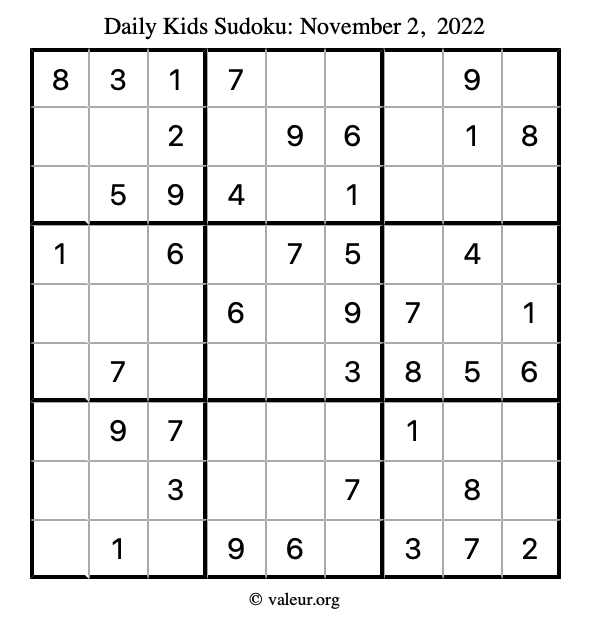 Daily Kids Sudoku: November 2, 2022

| 8 | 3 | 1 | 7 |  |  |  | 9 |  |
|---|---|---|---|---|---|---|---|---|
|  |  | 2 |  | 9 | 6 |  | 1 | 8 |
|  | 5 | 9 | 4 |  | 1 |  |  |  |
| 1 |  | 6 |  | 7 | 5 |  | 4 |  |
|  |  |  | 6 |  | 9 | 7 |  | 1 |
|  | 7 |  |  |  | 3 | 8 | 5 | 6 |
|  | 9 | 7 |  |  |  | 1 |  |  |
|  |  | 3 |  |  | 7 |  | 8 |  |
|  | 1 |  | 9 | 6 |  | 3 | 7 | 2 |

© valeur.org